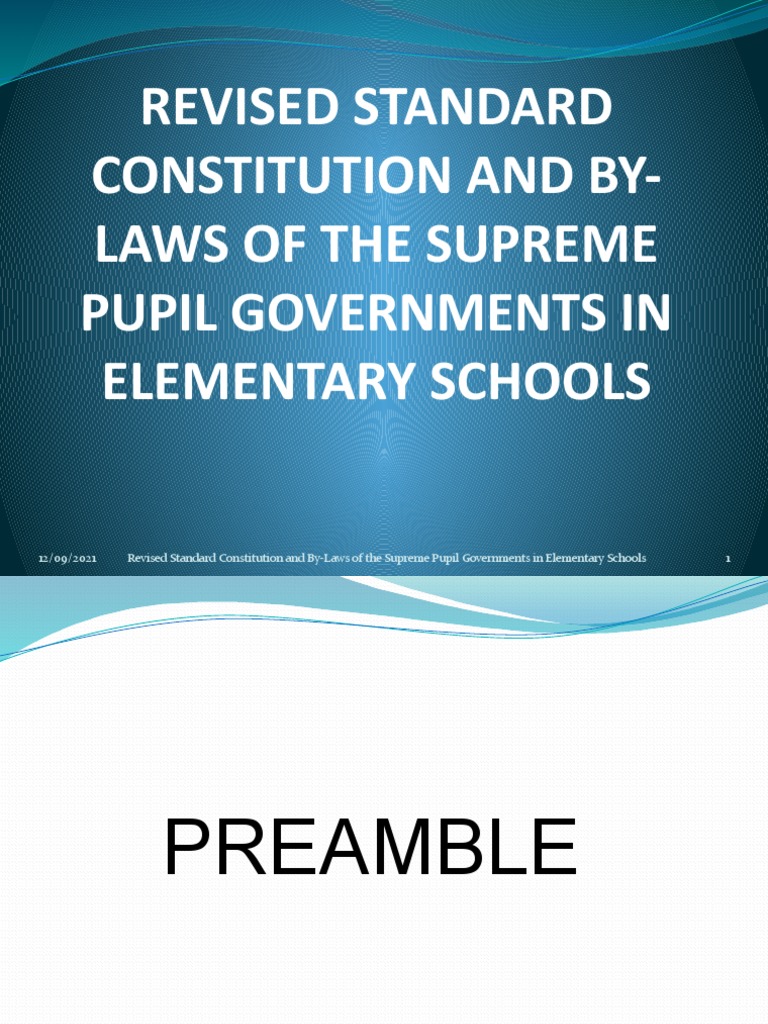 REVISED STANDARD CONSTITUTION AND BY-LAWS OF THE SUPREME PUPIL GOVERNMENTS IN ELEMENTARY SCHOOLS

12/09/2021 Revised Standard Constitution and By-Laws of the Supreme Pupil Governments in Elementary Schools 1

PREAMBLE